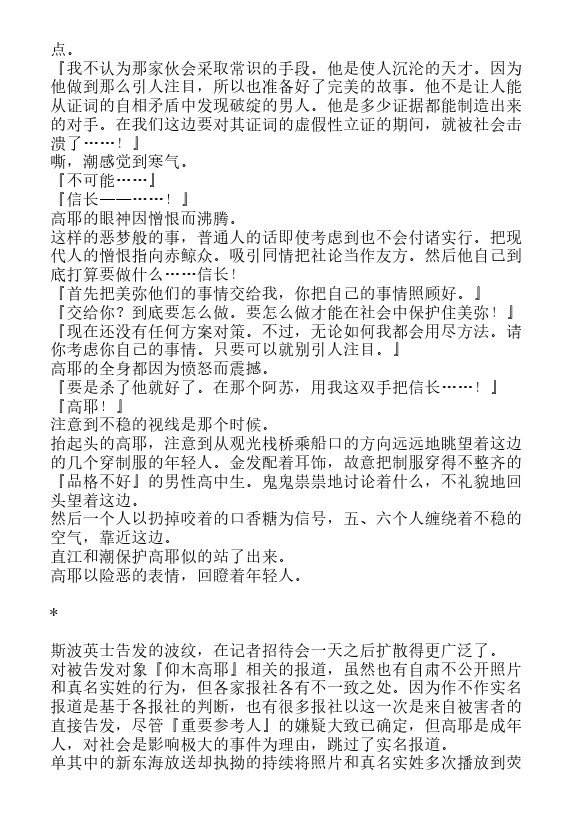 点。
『我不认为那家伙会采取常识的手段。他是使人沉沦的天才。因为他做到那么引人注目，所以也准备好了完美的故事。他不是让人能从证词的自相矛盾中发现破绽的男人。他是多少证据都能制造出来的对手。在我们这边要对其证词的虚假性立证的期间，就被社会击溃了……！』
嘶，潮感觉到寒气。
『不可能……』
『信长——……！』
高耶的眼神因憎恨而沸腾。
这样的恶梦般的事，普通人的话即使考虑到也不会付诸实行。把现代人的憎恨指向赤鲸众。吸引同情把社论当作友方。然后他自己到底打算要做什么……信长！
『首先把美弥他们的事情交给我，你把自己的事情照顾好。』
『交给你？到底要怎么做。要怎么做才能在社会中保护住美弥！』
『现在还没有任何方案对策。不过，无论如何我都会用尽方法。请你考虑你自己的事情。只要可以就别引人注目。』
高耶的全身都因为愤怒而震撼。
『要是杀了他就好了。在那个阿苏，用我这双手把信长……！』
『高耶！』
注意到不稳的视线是那个时候。
抬起头的高耶，注意到从观光栈桥乘船口的方向远远地眺望着这边的几个穿制服的年轻人。金发配着耳饰，故意把制服穿得不整齐的『品格不好』的男性高中生。鬼鬼祟祟地讨论着什么，不礼貌地回头望着这边。
然后一个人以扔掉咬着的口香糖为信号，五、六个人缠绕着不稳的空气，靠近这边。
直江和潮保护高耶似的站了出来。
高耶以险恶的表情，回瞪着年轻人。

*

斯波英士告发的波纹，在记者招待会一天之后扩散得更广泛了。
对被告发对象『仰木高耶』相关的报道，虽然也有自肃不公开照片和真名实姓的行为，但各家报社各有不一致之处。因为作不作实名报道是基于各报社的判断，也有很多报社以这一次是来自被害者的直接告发，尽管『重要参考人』的嫌疑大致已确定，但高耶是成年人，对社会是影响极大的事件为理由，跳过了实名报道。
单其中的新东海放送却执拗的持续将照片和真名实姓多次播放到荧